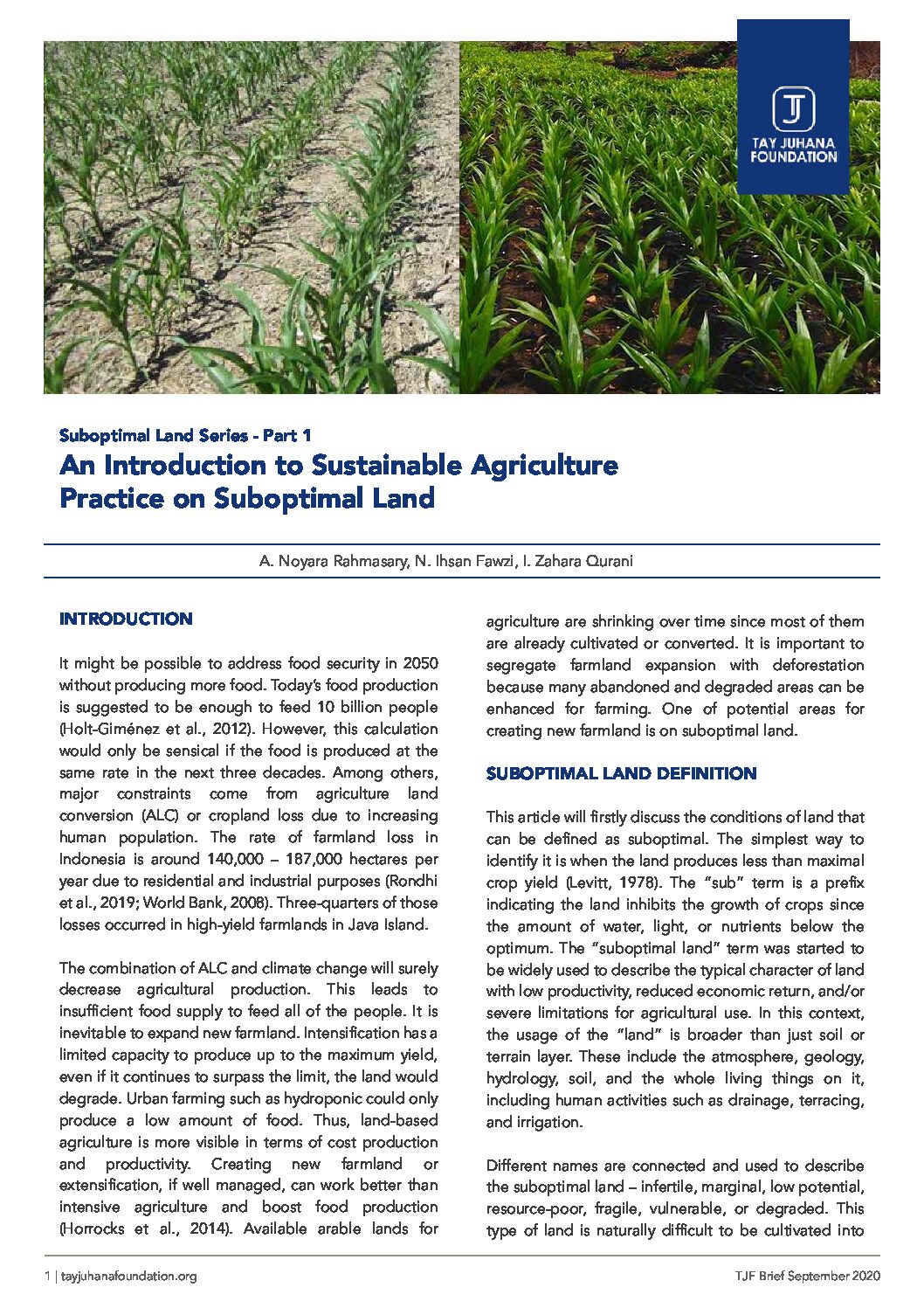 TJ
TAY JUHANA FOUNDATION

Suboptimal Land Series - Part 1
An Introduction to Sustainable Agriculture Practice on Suboptimal Land

A. Noyara Rahmasary, N. Ihsan Fawzi, I. Zahara Qurani

INTRODUCTION

It might be possible to address food security in 2050 without producing more food. Today's food production is suggested to be enough to feed 10 billion people (Holt-Giménez et al., 2012). However, this calculation would only be sensical if the food is produced at the same rate in the next three decades. Among others, major constraints come from agriculture land conversion (ALC) or cropland loss due to increasing human population. The rate of farmland loss in Indonesia is around 140,000 – 187,000 hectares per year due to residential and industrial purposes (Rondhi et al., 2019; World Bank, 2008). Three-quarters of those losses occurred in high-yield farmlands in Java Island.

The combination of ALC and climate change will surely decrease agricultural production. This leads to insufficient food supply to feed all of the people. It is inevitable to expand new farmland. Intensification has a limited capacity to produce up to the maximum yield, even if it continues to surpass the limit, the land would degrade. Urban farming such as hydroponic could only produce a low amount of food. Thus, land-based agriculture is more visible in terms of cost production and productivity. Creating new farmland or extensification, if well managed, can work better than intensive agriculture and boost food production (Horrocks et al., 2014). Available arable lands for agriculture are shrinking over time since most of them are already cultivated or converted. It is important to segregate farmland expansion with deforestation because many abandoned and degraded areas can be enhanced for farming. One of potential areas for creating new farmland is on suboptimal land.

SUBOPTIMAL LAND DEFINITION

This article will firstly discuss the conditions of land that can be defined as suboptimal. The simplest way to identify it is when the land produces less than maximal crop yield (Levitt, 1978). The "sub" term is a prefix indicating the land inhibits the growth of crops since the amount of water, light, or nutrients below the optimum. The "suboptimal land" term was started to be widely used to describe the typical character of land with low productivity, reduced economic return, and/or severe limitations for agricultural use. In this context, the usage of the "land" is broader than just soil or terrain layer. These include the atmosphere, geology, hydrology, soil, and the whole living things on it, including human activities such as drainage, terracing, and irrigation.

Different names are connected and used to describe the suboptimal land – infertile, marginal, low potential, resource-poor, fragile, vulnerable, or degraded. This type of land is naturally difficult to be cultivated into

1 | tayjuhanafoundation.org
TJF Brief September 2020